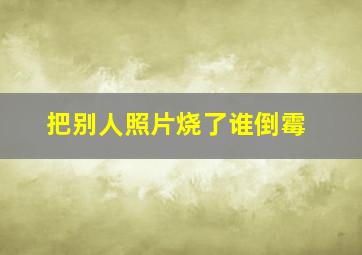 把别人照片烧了谁倒霉